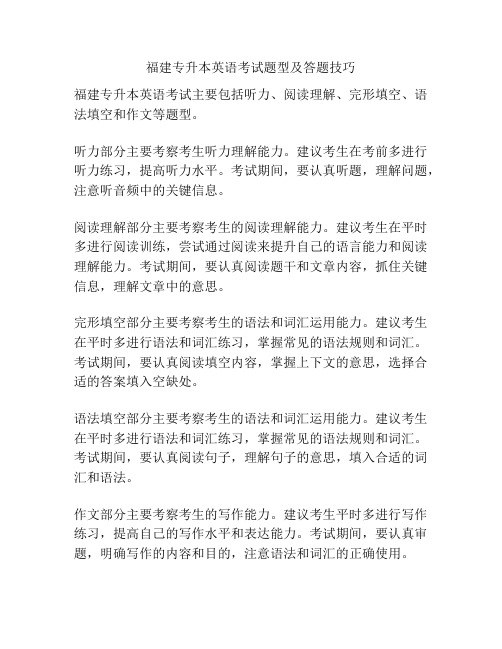 福建专升本英语考试题型及答题技巧

福建专升本英语考试主要包括听力、阅读理解、完形填空、语法填空和作文等题型。

听力部分主要考察考生听力理解能力。建议考生在考前多进行听力练习，提高听力水平。考试期间，要认真听题，理解问题，注意听音频中的关键信息。

阅读理解部分主要考察考生的阅读理解能力。建议考生在平时多进行阅读训练，尝试通过阅读来提升自己的语言能力和阅读理解能力。考试期间，要认真阅读题干和文章内容，抓住关键信息，理解文章中的意思。

完形填空部分主要考察考生的语法和词汇运用能力。建议考生在平时多进行语法和词汇练习，掌握常见的语法规则和词汇。考试期间，要认真阅读填空内容，掌握上下文的意思，选择合适的答案填入空缺处。

语法填空部分主要考察考生的语法和词汇运用能力。建议考生在平时多进行语法和词汇练习，掌握常见的语法规则和词汇。考试期间，要认真阅读句子，理解句子的意思，填入合适的词汇和语法。

作文部分主要考察考生的写作能力。建议考生平时多进行写作练习，提高自己的写作水平和表达能力。考试期间，要认真审题，明确写作的内容和目的，注意语法和词汇的正确使用。